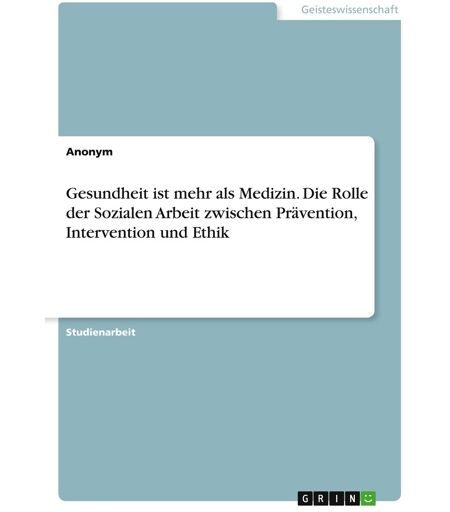 Geisteswissenschaft

Anonym

Gesundheit ist mehr als Medizin. Die Rolle der Sozialen Arbeit zwischen Prävention, Intervention und Ethik

Studienarbeit

GRIN